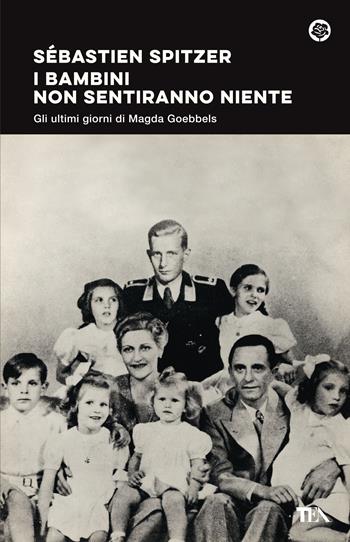 SÉBASTIEN SPITZER
I BAMBINI
NON SENTIRANNO NIENTE

Gli ultimi giorni di Magda Goebbels

TEA